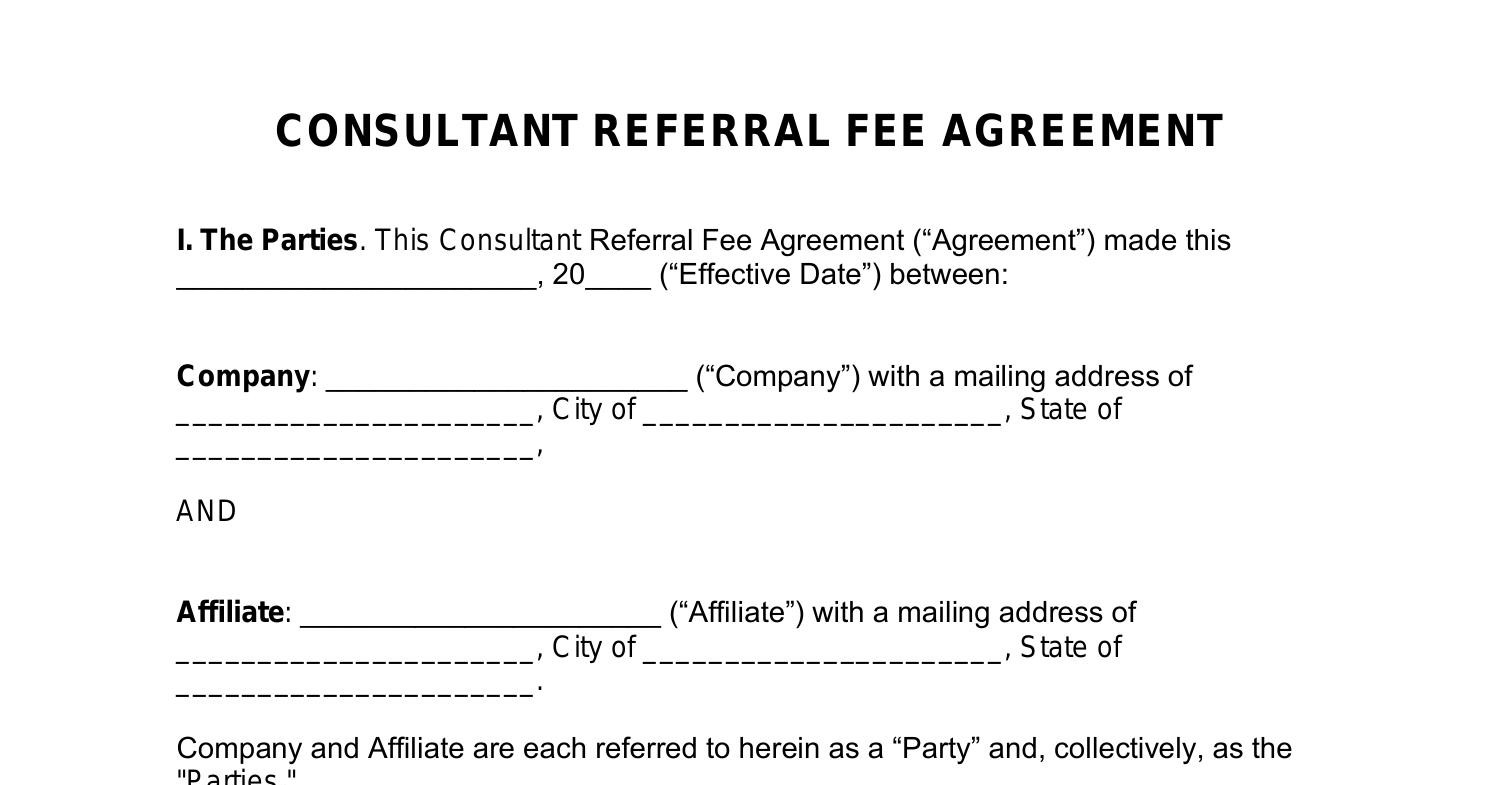 CONSULTANT REFERRAL FEE AGREEMENT

I. The Parties. This Consultant Referral Fee Agreement ("Agreement") made this ____, 20____ ("Effective Date") between:

Company: ____ ("Company") with a mailing address of ____, City of ____, State of ____,

AND

Affiliate: ____ ("Affiliate") with a mailing address of ____, City of ____, State of ____.

Company and Affiliate are each referred to herein as a "Party" and, collectively, as the "Parties."